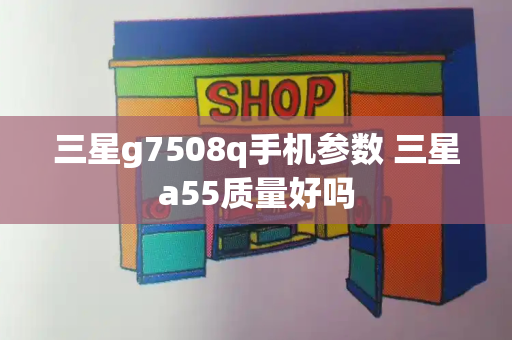 SHOP

三星g7508q手机参数 三星a55质量好吗